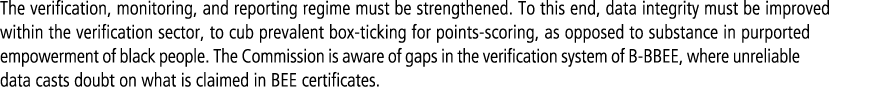 The verification, monitoring, and reporting regime must be strengthened. To this end, data integrity must be improved within the verification sector, to cub prevalent box-ticking for points-scoring, as opposed to substance in purported empowerment of black people. The Commission is aware of gaps in the verification system of B-BBEE, where unreliable data casts doubt on what is claimed in BEE certificates.